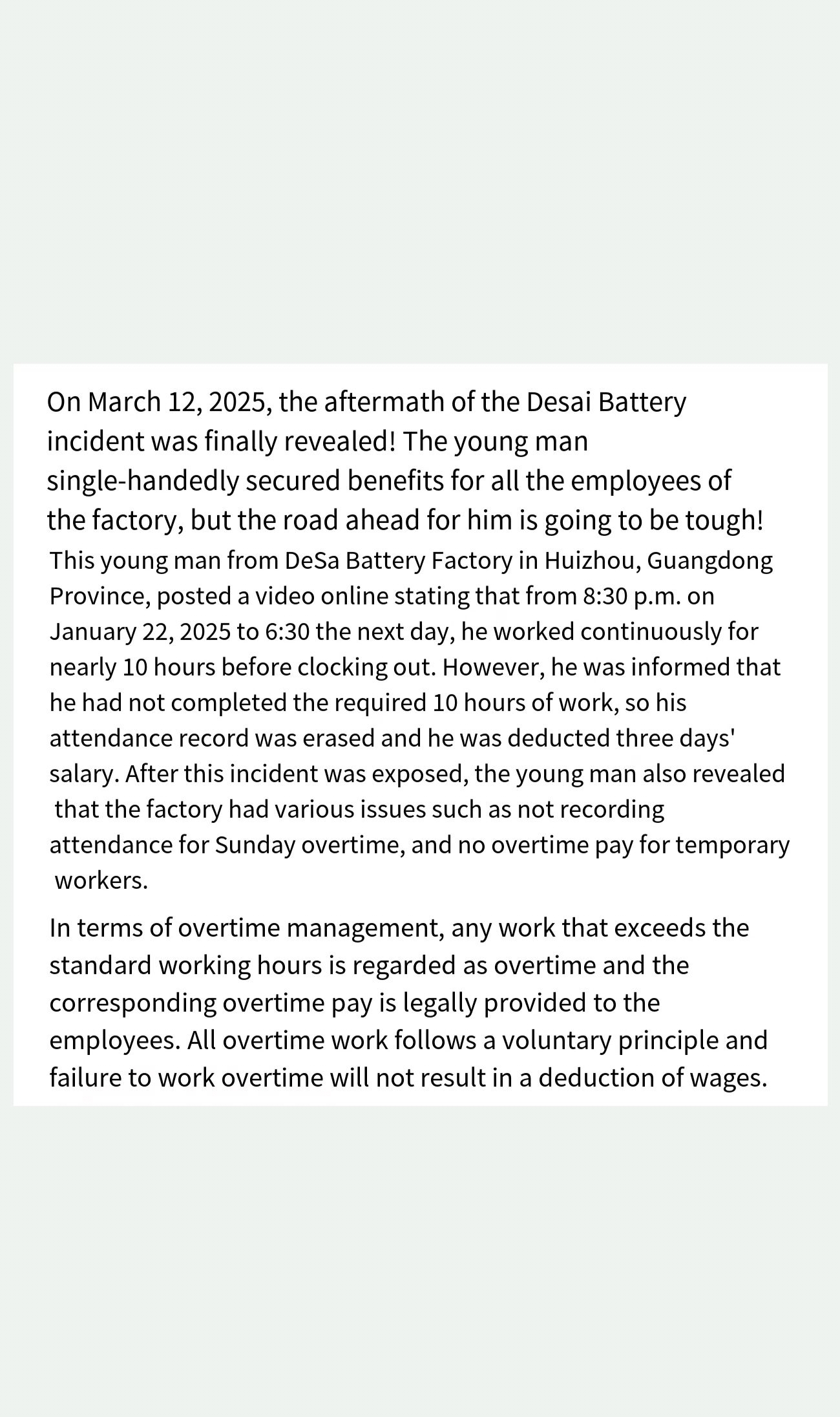 On March 12, 2025, the aftermath of the Desai Battery incident was finally revealed! The young man single-handedly secured benefits for all the employees of the factory, but the road ahead for him is going to be tough!

This young man from DeSa Battery Factory in Huizhou, Guangdong Province, posted a video online stating that from 8:30 p.m. on January 22, 2025 to 6:30 the next day, he worked continuously for nearly 10 hours before clocking out. However, he was informed that he had not completed the required 10 hours of work, so his attendance record was erased and he was deducted three days' salary. After this incident was exposed, the young man also revealed that the factory had various issues such as not recording attendance for Sunday overtime, and no overtime pay for temporary workers.

In terms of overtime management, any work that exceeds the standard working hours is regarded as overtime and the corresponding overtime pay is legally provided to the employees. All overtime work follows a voluntary principle and failure to work overtime will not result in a deduction of wages.